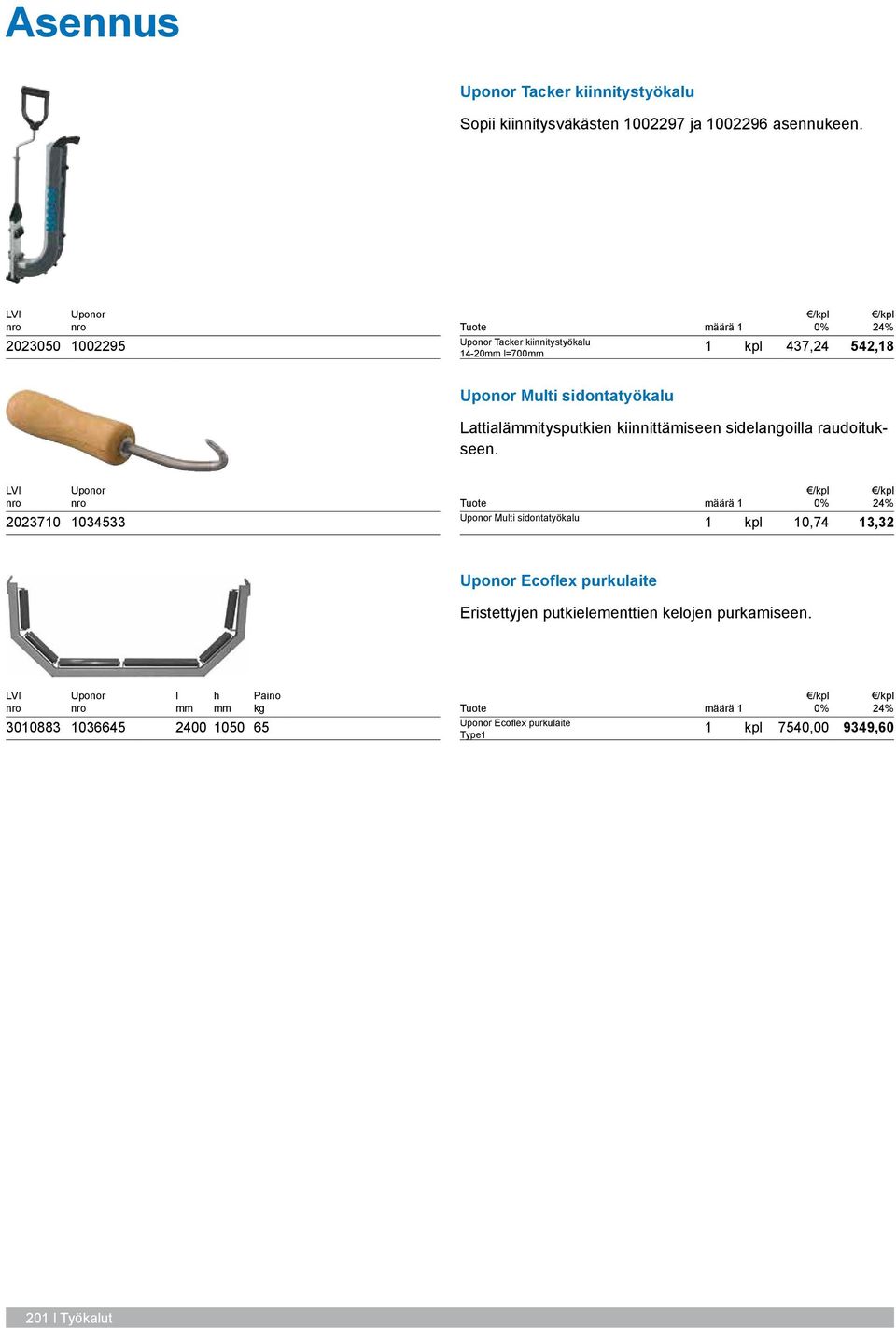 Asennus

Uponor Tacker kiinnitystyökalu

Sopii kiinnitysväkästen 1002297 ja 1002296 asennukeen.

| LVI nro | Uponor nro | Tuote | määrä 1 | | €/kpl 0% | €/kpl 24% |
|---|---|---|---|---|---|---|
| 2023050 | 1002295 | Uponor Tacker kiinnitystyökalu 14-20mm l=700mm | 1 | kpl | 437,24 | 542,18 |

Uponor Multi sidontatyökalu

Lattialämmitysputkien kiinnittämiseen sidelangoilla raudoitukseen.

| LVI nro | Uponor nro | Tuote | määrä 1 | | €/kpl 0% | €/kpl 24% |
|---|---|---|---|---|---|---|
| 2023710 | 1034533 | Uponor Multi sidontatyökalu | 1 | kpl | 10,74 | 13,32 |

Uponor Ecoflex purkulaite

Eristettyjen putkielementtien kelojen purkamiseen.

| LVI nro | Uponor nro | l mm | h mm | Paino kg | Tuote | määrä 1 | | €/kpl 0% | €/kpl 24% |
|---|---|---|---|---|---|---|---|---|---|
| 3010883 | 1036645 | 2400 | 1050 | 65 | Uponor Ecoflex purkulaite Type1 | 1 | kpl | 7540,00 | 9349,60 |

201 I Työkalut